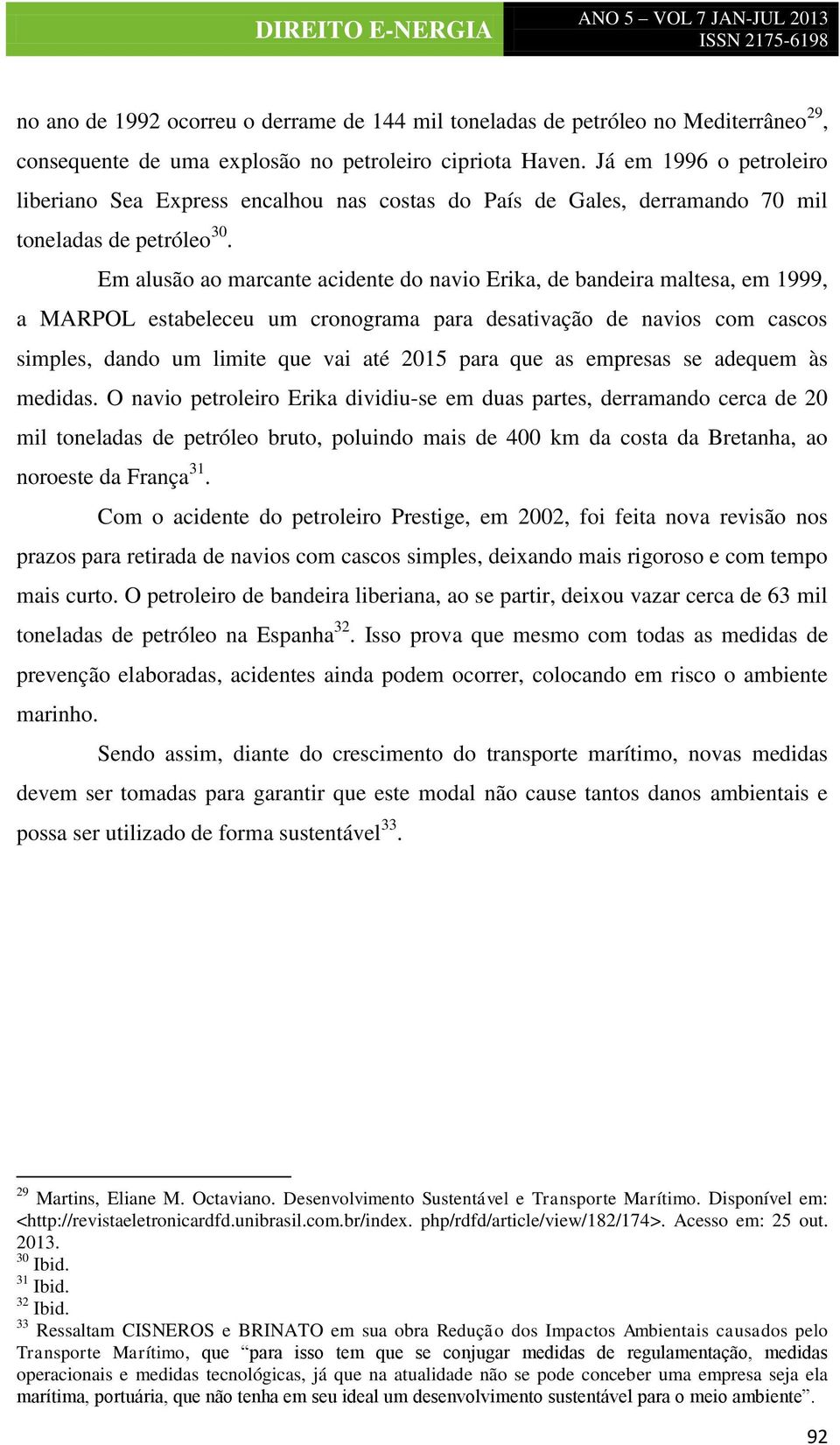 DIREITO E-NERGIA

ANO 5 – VOL 7 JAN-JUL 2013
ISSN 2175-6198

no ano de 1992 ocorreu o derrame de 144 mil toneladas de petróleo no Mediterrâneo$^{29}$, consequente de uma explosão no petroleiro cipriota Haven. Já em 1996 o petroleiro liberiano Sea Express encalhou nas costas do País de Gales, derramando 70 mil toneladas de petróleo$^{30}$.

Em alusão ao marcante acidente do navio Erika, de bandeira maltesa, em 1999, a MARPOL estabeleceu um cronograma para desativação de navios com cascos simples, dando um limite que vai até 2015 para que as empresas se adequem às medidas. O navio petroleiro Erika dividiu-se em duas partes, derramando cerca de 20 mil toneladas de petróleo bruto, poluindo mais de 400 km da costa da Bretanha, ao noroeste da França$^{31}$.

Com o acidente do petroleiro Prestige, em 2002, foi feita nova revisão nos prazos para retirada de navios com cascos simples, deixando mais rigoroso e com tempo mais curto. O petroleiro de bandeira liberiana, ao se partir, deixou vazar cerca de 63 mil toneladas de petróleo na Espanha$^{32}$. Isso prova que mesmo com todas as medidas de prevenção elaboradas, acidentes ainda podem ocorrer, colocando em risco o ambiente marinho.

Sendo assim, diante do crescimento do transporte marítimo, novas medidas devem ser tomadas para garantir que este modal não cause tantos danos ambientais e possa ser utilizado de forma sustentável$^{33}$.

$^{29}$ Martins, Eliane M. Octaviano. Desenvolvimento Sustentável e Transporte Marítimo. Disponível em: <http://revistaeletronicardfd.unibrasil.com.br/index. php/rdfd/article/view/182/174>. Acesso em: 25 out. 2013.
$^{30}$ Ibid.
$^{31}$ Ibid.
$^{32}$ Ibid.
$^{33}$ Ressaltam CISNEROS e BRINATO em sua obra Redução dos Impactos Ambientais causados pelo Transporte Marítimo, que “para isso tem que se conjugar medidas de regulamentação, medidas operacionais e medidas tecnológicas, já que na atualidade não se pode conceber uma empresa seja ela marítima, portuária, que não tenha em seu ideal um desenvolvimento sustentável para o meio ambiente”.

92